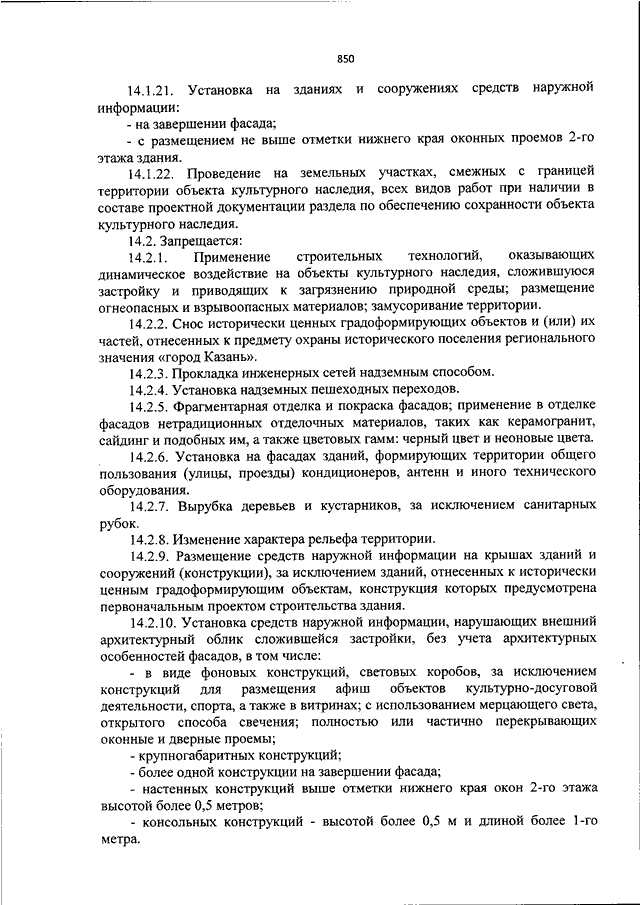 850

14.1.21. Установка на зданиях и сооружениях средств наружной информации:

- на завершении фасада;

- с размещением не выше отметки нижнего края оконных проемов 2-го этажа здания.

14.1.22. Проведение на земельных участках, смежных с границей территории объекта культурного наследия, всех видов работ при наличии в составе проектной документации раздела по обеспечению сохранности объекта культурного наследия.

14.2. Запрещается:

14.2.1. Применение строительных технологий, оказывающих динамическое воздействие на объекты культурного наследия, сложившуюся застройку и приводящих к загрязнению природной среды; размещение огнеопасных и взрывоопасных материалов; замусоривание территории.

14.2.2. Снос исторически ценных градоформирующих объектов и (или) их частей, отнесенных к предмету охраны исторического поселения регионального значения «город Казань».

14.2.3. Прокладка инженерных сетей надземным способом.

14.2.4. Установка надземных пешеходных переходов.

14.2.5. Фрагментарная отделка и покраска фасадов; применение в отделке фасадов нетрадиционных отделочных материалов, таких как керамогранит, сайдинг и подобных им, а также цветовых гамм: черный цвет и неоновые цвета.

14.2.6. Установка на фасадах зданий, формирующих территории общего пользования (улицы, проезды) кондиционеров, антенн и иного технического оборудования.

14.2.7. Вырубка деревьев и кустарников, за исключением санитарных рубок.

14.2.8. Изменение характера рельефа территории.

14.2.9. Размещение средств наружной информации на крышах зданий и сооружений (конструкции), за исключением зданий, отнесенных к исторически ценным градоформирующим объектам, конструкция которых предусмотрена первоначальным проектом строительства здания.

14.2.10. Установка средств наружной информации, нарушающих внешний архитектурный облик сложившейся застройки, без учета архитектурных особенностей фасадов, в том числе:

- в виде фоновых конструкций, световых коробов, за исключением конструкций для размещения афиш объектов культурно-досуговой деятельности, спорта, а также в витринах; с использованием мерцающего света, открытого способа свечения; полностью или частично перекрывающих оконные и дверные проемы;

- крупногабаритных конструкций;

- более одной конструкции на завершении фасада;

- настенных конструкций выше отметки нижнего края окон 2-го этажа высотой более 0,5 метров;

- консольных конструкций - высотой более 0,5 м и длиной более 1-го метра.